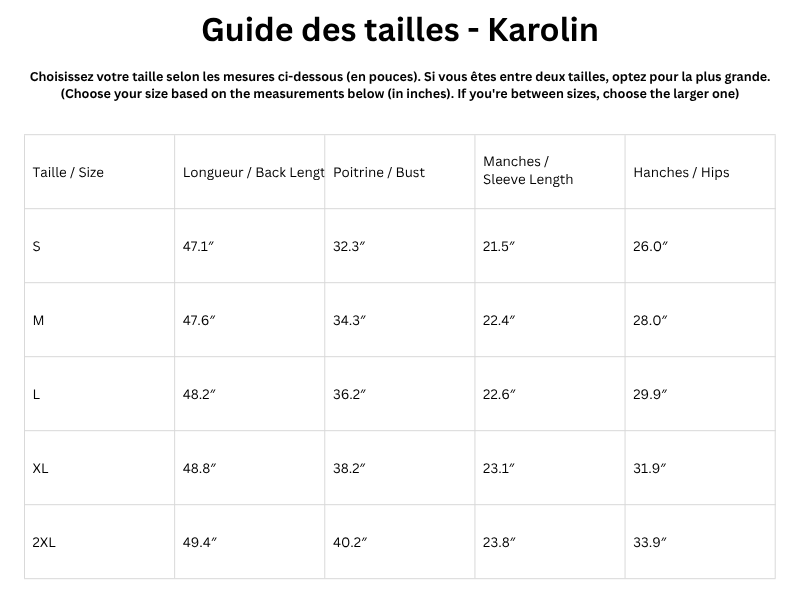 Guide des tailles - Karolin

Choisissez votre taille selon les mesures ci-dessous (en pouces). Si vous êtes entre deux tailles, optez pour la plus grande.
(Choose your size based on the measurements below (in inches). If you're between sizes, choose the larger one)

| Taille / Size | Longueur / Back Lengt | Poitrine / Bust | Manches / Sleeve Length | Hanches / Hips |
|---|---|---|---|---|
| S | 47.1″ | 32.3″ | 21.5″ | 26.0″ |
| M | 47.6″ | 34.3″ | 22.4″ | 28.0″ |
| L | 48.2″ | 36.2″ | 22.6″ | 29.9″ |
| XL | 48.8″ | 38.2″ | 23.1″ | 31.9″ |
| 2XL | 49.4″ | 40.2″ | 23.8″ | 33.9″ |